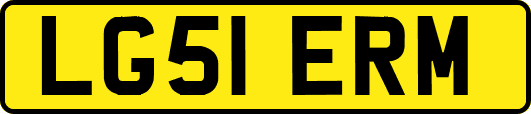 LG51 ERM